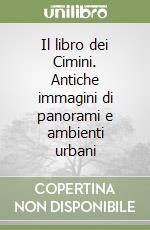 unilibro

Il libro dei Cimini. Antiche immagini di panorami e ambienti urbani

COPERTINA NON DISPONIBILE